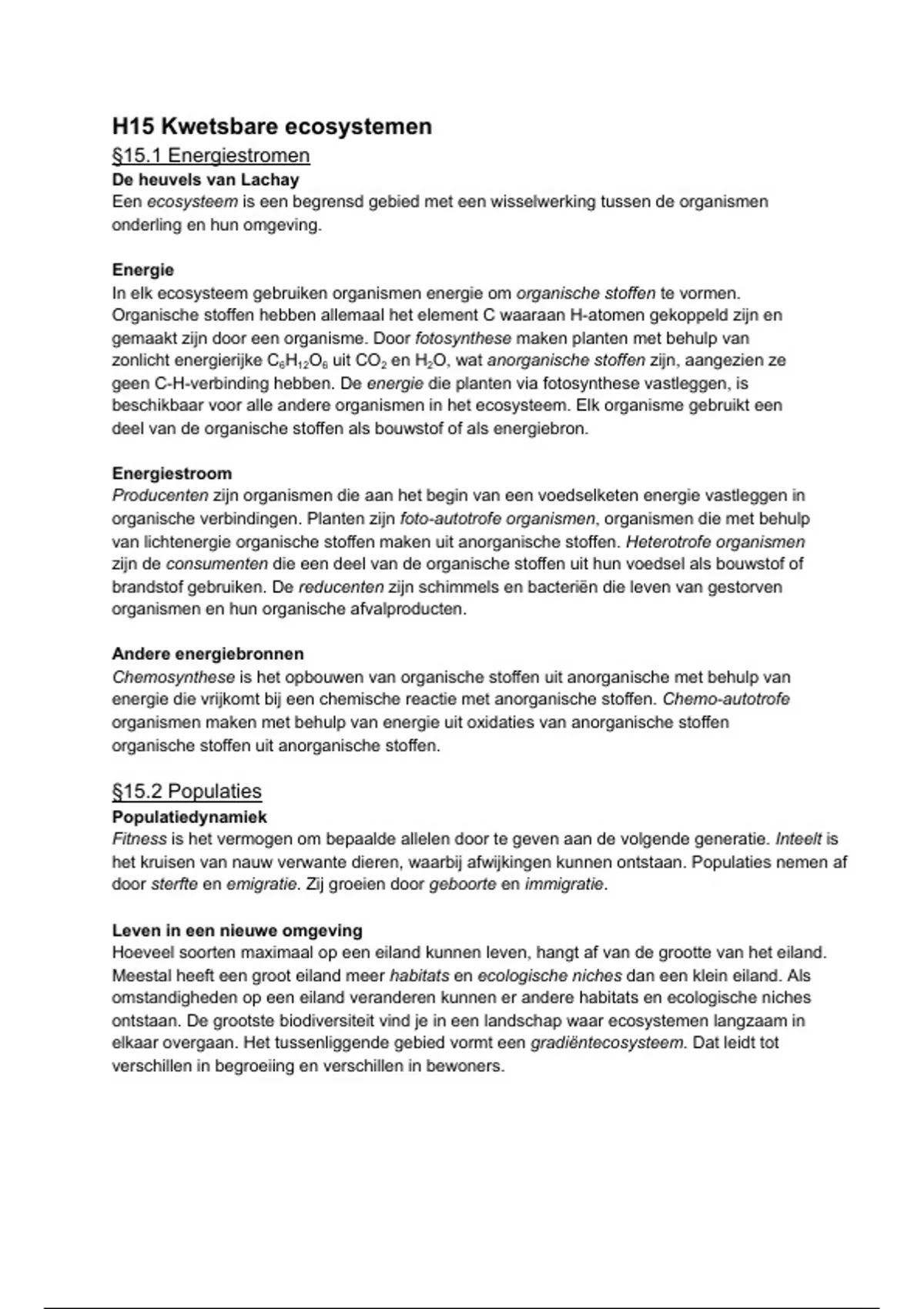 H15 Kwetsbare ecosystemen

§15.1 Energiestromen

De heuvels van Lachay

Een ecosysteem is een begrensd gebied met een wisselwerking tussen de organismen onderling en hun omgeving.

Energie

In elk ecosysteem gebruiken organismen energie om organische stoffen te vormen. Organische stoffen hebben allemaal het element C waaraan H-atomen gekoppeld zijn en gemaakt zijn door een organisme. Door fotosynthese maken planten met behulp van zonlicht energierijke $C_6H_{12}O_6$ uit $CO_2$ en $H_2O$, wat anorganische stoffen zijn, aangezien ze geen C-H-verbinding hebben. De energie die planten via fotosynthese vastleggen, is beschikbaar voor alle andere organismen in het ecosysteem. Elk organisme gebruikt een deel van de organische stoffen als bouwstof of als energiebron.

Energiestroom

Producenten zijn organismen die aan het begin van een voedselketen energie vastleggen in organische verbindingen. Planten zijn foto-autotrofe organismen, organismen die met behulp van lichtenergie organische stoffen maken uit anorganische stoffen. Heterotrofe organismen zijn de consumenten die een deel van de organische stoffen uit hun voedsel als bouwstof of brandstof gebruiken. De reducenten zijn schimmels en bacteriën die leven van gestorven organismen en hun organische afvalproducten.

Andere energiebronnen

Chemosynthese is het opbouwen van organische stoffen uit anorganische met behulp van energie die vrijkomt bij een chemische reactie met anorganische stoffen. Chemo-autotrofe organismen maken met behulp van energie uit oxidaties van anorganische stoffen organische stoffen uit anorganische stoffen.

§15.2 Populaties

Populatiedynamiek

Fitness is het vermogen om bepaalde allelen door te geven aan de volgende generatie. Inteelt is het kruisen van nauw verwante dieren, waarbij afwijkingen kunnen ontstaan. Populaties nemen af door sterfte en emigratie. Zij groeien door geboorte en immigratie.

Leven in een nieuwe omgeving

Hoeveel soorten maximaal op een eiland kunnen leven, hangt af van de grootte van het eiland. Meestal heeft een groot eiland meer habitats en ecologische niches dan een klein eiland. Als omstandigheden op een eiland veranderen kunnen er andere habitats en ecologische niches ontstaan. De grootste biodiversiteit vind je in een landschap waar ecosystemen langzaam in elkaar overgaan. Het tussenliggende gebied vormt een gradiëntecosysteem. Dat leidt tot verschillen in begroeiing en verschillen in bewoners.